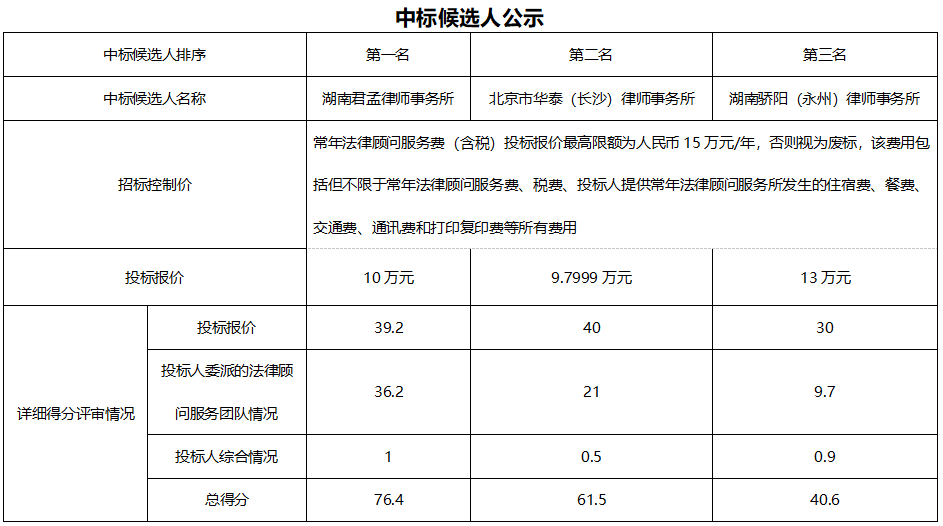 中标候选人公示

| 中标候选人排序 |  | 第一名 | 第二名 | 第三名 |
|---|---|---|---|---|
| 中标候选人名称 |  | 湖南君孟律师事务所 | 北京市华泰（长沙）律师事务所 | 湖南骄阳（永州）律师事务所 |
| 招标控制价 |  | 常年法律顾问服务费（含税）投标报价最高限额为人民币15万元/年，否则视为废标，该费用包括但不限于常年法律顾问服务费、税费、投标人提供常年法律顾问服务所发生的住宿费、餐费、交通费、通讯费和打印复印费等所有费用 |  |  |
| 投标报价 |  | 10万元 | 9.7999万元 | 13万元 |
| 详细得分评审情况 | 投标报价 | 39.2 | 40 | 30 |
|  | 投标人委派的法律顾问服务团队情况 | 36.2 | 21 | 9.7 |
|  | 投标人综合情况 | 1 | 0.5 | 0.9 |
|  | 总得分 | 76.4 | 61.5 | 40.6 |